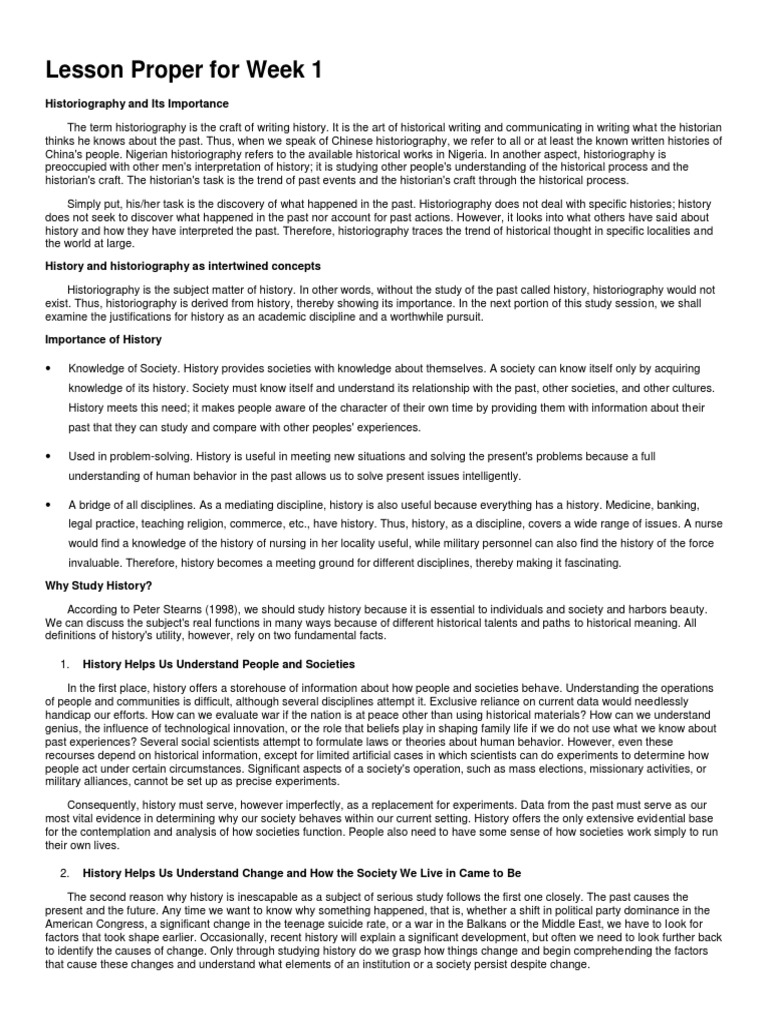 Lesson Proper for Week 1

Historiography and Its Importance

The term historiography is the craft of writing history. It is the art of historical writing and communicating in writing what the historian thinks he knows about the past. Thus, when we speak of Chinese historiography, we refer to all or at least the known written histories of China's people. Nigerian historiography refers to the available historical works in Nigeria. In another aspect, historiography is preoccupied with other men's interpretation of history; it is studying other people's understanding of the historical process and the historian's craft. The historian's task is the trend of past events and the historian's craft through the historical process.

Simply put, his/her task is the discovery of what happened in the past. Historiography does not deal with specific histories; history does not seek to discover what happened in the past nor account for past actions. However, it looks into what others have said about history and how they have interpreted the past. Therefore, historiography traces the trend of historical thought in specific localities and the world at large.

History and historiography as intertwined concepts

Historiography is the subject matter of history. In other words, without the study of the past called history, historiography would not exist. Thus, historiography is derived from history, thereby showing its importance. In the next portion of this study session, we shall examine the justifications for history as an academic discipline and a worthwhile pursuit.

Importance of History

• Knowledge of Society. History provides societies with knowledge about themselves. A society can know itself only by acquiring knowledge of its history. Society must know itself and understand its relationship with the past, other societies, and other cultures. History meets this need; it makes people aware of the character of their own time by providing them with information about their past that they can study and compare with other peoples' experiences.

• Used in problem-solving. History is useful in meeting new situations and solving the present's problems because a full understanding of human behavior in the past allows us to solve present issues intelligently.

• A bridge of all disciplines. As a mediating discipline, history is also useful because everything has a history. Medicine, banking, legal practice, teaching religion, commerce, etc., have history. Thus, history, as a discipline, covers a wide range of issues. A nurse would find a knowledge of the history of nursing in her locality useful, while military personnel can also find the history of the force invaluable. Therefore, history becomes a meeting ground for different disciplines, thereby making it fascinating.

Why Study History?

According to Peter Stearns (1998), we should study history because it is essential to individuals and society and harbors beauty. We can discuss the subject's real functions in many ways because of different historical talents and paths to historical meaning. All definitions of history's utility, however, rely on two fundamental facts.

1. History Helps Us Understand People and Societies

In the first place, history offers a storehouse of information about how people and societies behave. Understanding the operations of people and communities is difficult, although several disciplines attempt it. Exclusive reliance on current data would needlessly handicap our efforts. How can we evaluate war if the nation is at peace other than using historical materials? How can we understand genius, the influence of technological innovation, or the role that beliefs play in shaping family life if we do not use what we know about past experiences? Several social scientists attempt to formulate laws or theories about human behavior. However, even these recourses depend on historical information, except for limited artificial cases in which scientists can do experiments to determine how people act under certain circumstances. Significant aspects of a society's operation, such as mass elections, missionary activities, or military alliances, cannot be set up as precise experiments.

Consequently, history must serve, however imperfectly, as a replacement for experiments. Data from the past must serve as our most vital evidence in determining why our society behaves within our current setting. History offers the only extensive evidential base for the contemplation and analysis of how societies function. People also need to have some sense of how societies work simply to run their own lives.

2. History Helps Us Understand Change and How the Society We Live in Came to Be

The second reason why history is inescapable as a subject of serious study follows the first one closely. The past causes the present and the future. Any time we want to know why something happened, that is, whether a shift in political party dominance in the American Congress, a significant change in the teenage suicide rate, or a war in the Balkans or the Middle East, we have to look for factors that took shape earlier. Occasionally, recent history will explain a significant development, but often we need to look further back to identify the causes of change. Only through studying history do we grasp how things change and begin comprehending the factors that cause these changes and understand what elements of an institution or a society persist despite change.